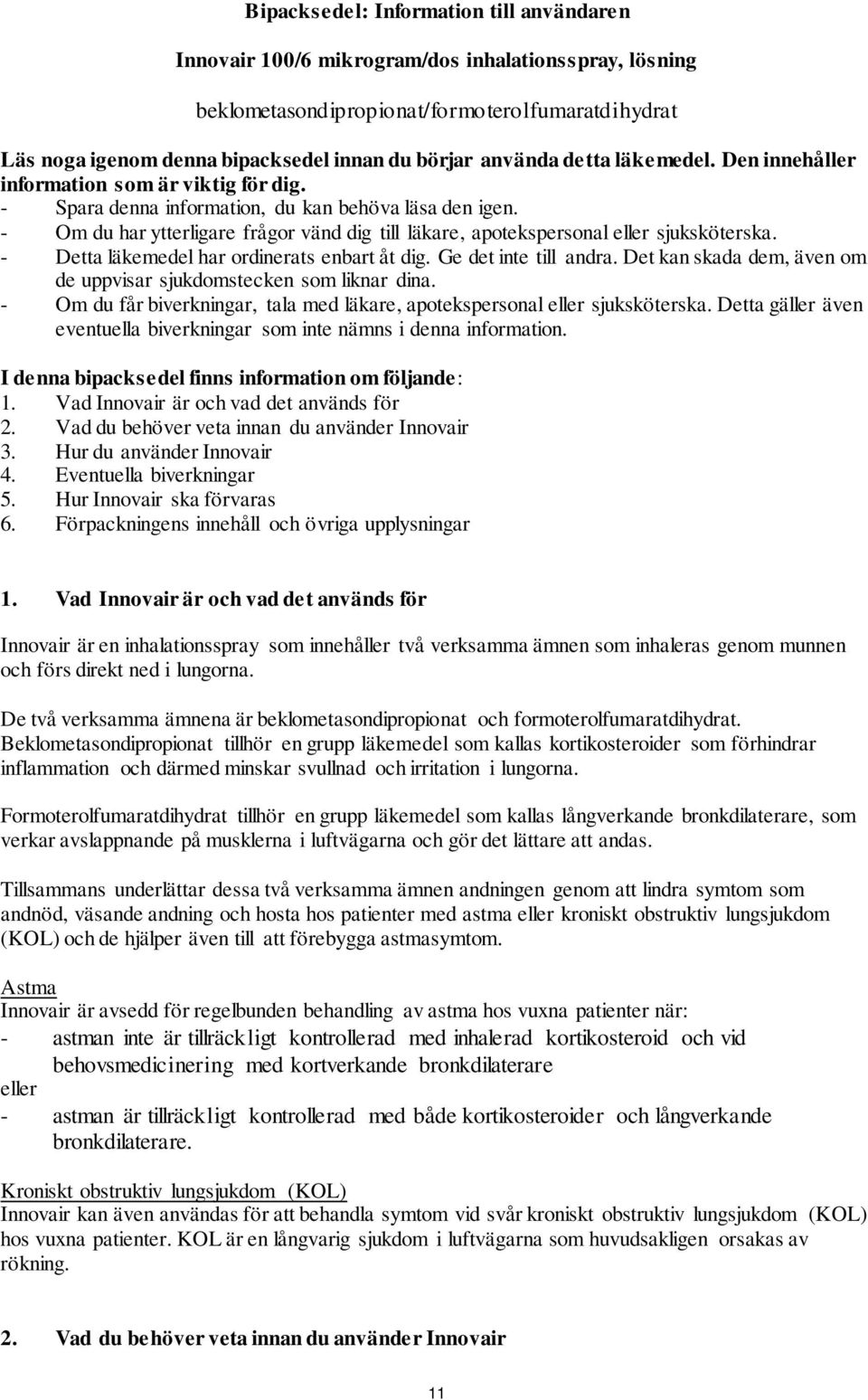 Bipacksedel: Information till användaren

Innovair 100/6 mikrogram/dos inhalationsspray, lösning

beklometasondipropionat/formoterolfumaratdihydrat

Läs noga igenom denna bipacksedel innan du börjar använda detta läkemedel. Den innehåller information som är viktig för dig.
- Spara denna information, du kan behöva läsa den igen.
- Om du har ytterligare frågor vänd dig till läkare, apotekspersonal eller sjuksköterska.
- Detta läkemedel har ordinerats enbart åt dig. Ge det inte till andra. Det kan skada dem, även om de uppvisar sjukdomstecken som liknar dina.
- Om du får biverkningar, tala med läkare, apotekspersonal eller sjuksköterska. Detta gäller även eventuella biverkningar som inte nämns i denna information.

I denna bipacksedel finns information om följande:
1. Vad Innovair är och vad det används för
2. Vad du behöver veta innan du använder Innovair
3. Hur du använder Innovair
4. Eventuella biverkningar
5. Hur Innovair ska förvaras
6. Förpackningens innehåll och övriga upplysningar

1. Vad Innovair är och vad det används för

Innovair är en inhalationsspray som innehåller två verksamma ämnen som inhaleras genom munnen och förs direkt ned i lungorna.

De två verksamma ämnena är beklometasondipropionat och formoterolfumaratdihydrat. Beklometasondipropionat tillhör en grupp läkemedel som kallas kortikosteroider som förhindrar inflammation och därmed minskar svullnad och irritation i lungorna.

Formoterolfumaratdihydrat tillhör en grupp läkemedel som kallas långverkande bronkdilaterare, som verkar avslappnande på musklerna i luftvägarna och gör det lättare att andas.

Tillsammans underlättar dessa två verksamma ämnen andningen genom att lindra symtom som andnöd, väsande andning och hosta hos patienter med astma eller kroniskt obstruktiv lungsjukdom (KOL) och de hjälper även till att förebygga astmasymtom.

Astma
Innovair är avsedd för regelbunden behandling av astma hos vuxna patienter när:
- astman inte är tillräckligt kontrollerad med inhalerad kortikosteroid och vid behovsmedicinering med kortverkande bronkdilaterare
eller
- astman är tillräckligt kontrollerad med både kortikosteroider och långverkande bronkdilaterare.

Kroniskt obstruktiv lungsjukdom (KOL)
Innovair kan även användas för att behandla symtom vid svår kroniskt obstruktiv lungsjukdom (KOL) hos vuxna patienter. KOL är en långvarig sjukdom i luftvägarna som huvudsakligen orsakas av rökning.

2. Vad du behöver veta innan du använder Innovair

11